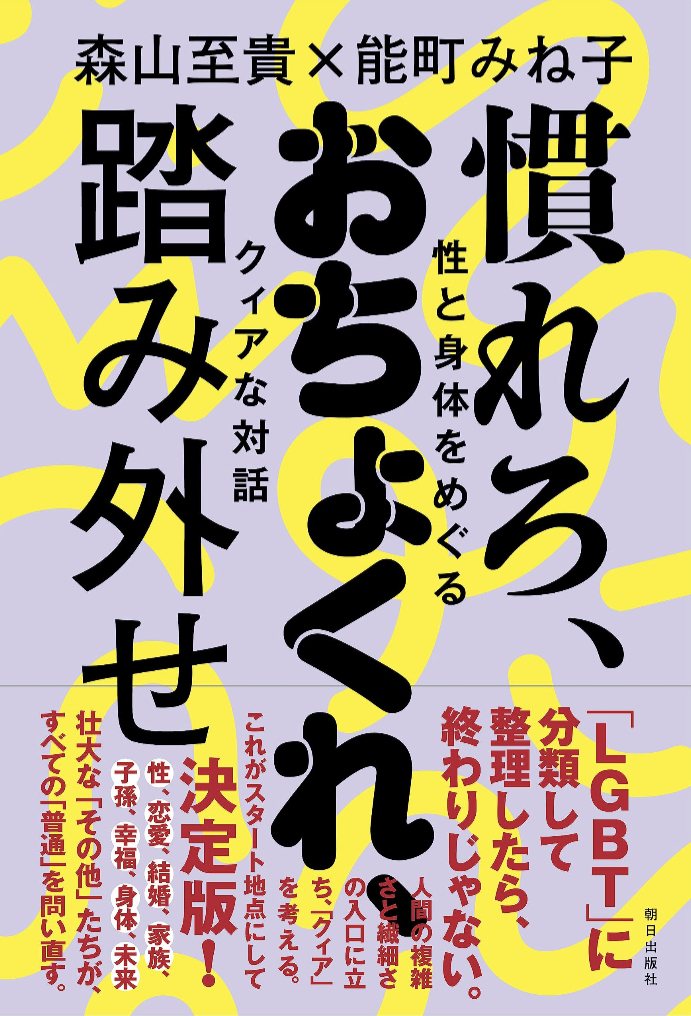 森山至貴×能町みね子

慣れろ、おちょくれ、踏み外せ

性と身体をめぐるクィアな対話

「LGBT」に分類して整理したら、終わりじゃない。

人間の複雑さと繊細さの入口に立ち、「クィア」を考える。

これがスタート地点にして決定版！

性、恋愛、結婚、家族、子孫、幸福、身体、未来
壮大な「その他」たちが、すべての「普通」を問い直す。

朝日出版社